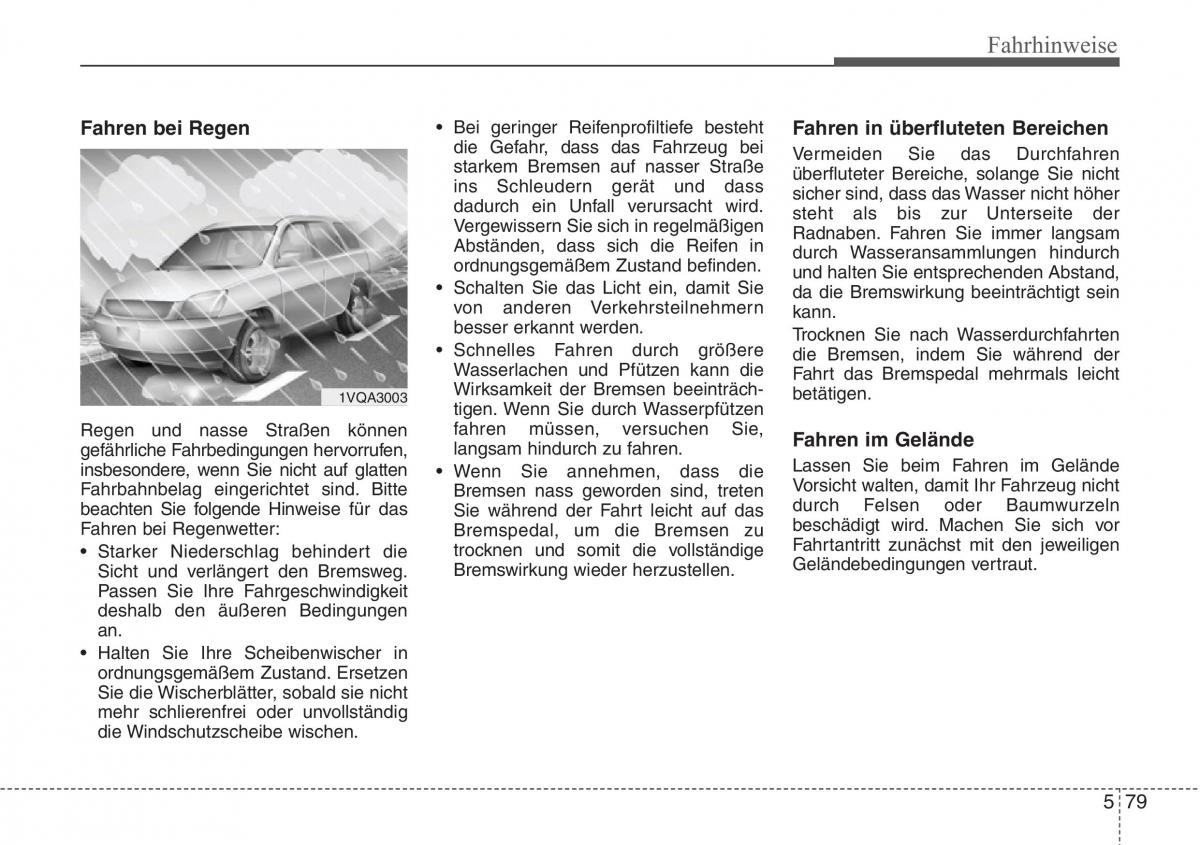 Fahrhinweise

Fahren bei Regen

1VQA3003

Regen und nasse Straßen können gefährliche Fahrbedingungen hervorrufen, insbesondere, wenn Sie nicht auf glatten Fahrbahnbelag eingerichtet sind. Bitte beachten Sie folgende Hinweise für das Fahren bei Regenwetter:

• Starker Niederschlag behindert die Sicht und verlängert den Bremsweg. Passen Sie Ihre Fahrgeschwindigkeit deshalb den äußeren Bedingungen an.
• Halten Sie Ihre Scheibenwischer in ordnungsgemäßem Zustand. Ersetzen Sie die Wischerblätter, sobald sie nicht mehr schlierenfrei oder unvollständig die Windschutzscheibe wischen.
• Bei geringer Reifenprofiltiefe besteht die Gefahr, dass das Fahrzeug bei starkem Bremsen auf nasser Straße ins Schleudern gerät und dass dadurch ein Unfall verursacht wird. Vergewissern Sie sich in regelmäßigen Abständen, dass sich die Reifen in ordnungsgemäßem Zustand befinden.
• Schalten Sie das Licht ein, damit Sie von anderen Verkehrsteilnehmern besser erkannt werden.
• Schnelles Fahren durch größere Wasserlachen und Pfützen kann die Wirksamkeit der Bremsen beeinträchtigen. Wenn Sie durch Wasserpfützen fahren müssen, versuchen Sie, langsam hindurch zu fahren.
• Wenn Sie annehmen, dass die Bremsen nass geworden sind, treten Sie während der Fahrt leicht auf das Bremspedal, um die Bremsen zu trocknen und somit die vollständige Bremswirkung wieder herzustellen.

Fahren in überfluteten Bereichen

Vermeiden Sie das Durchfahren überfluteter Bereiche, solange Sie nicht sicher sind, dass das Wasser nicht höher steht als bis zur Unterseite der Radnaben. Fahren Sie immer langsam durch Wasseransammlungen hindurch und halten Sie entsprechenden Abstand, da die Bremswirkung beeinträchtigt sein kann.

Trocknen Sie nach Wasserdurchfahrten die Bremsen, indem Sie während der Fahrt das Bremspedal mehrmals leicht betätigen.

Fahren im Gelände

Lassen Sie beim Fahren im Gelände Vorsicht walten, damit Ihr Fahrzeug nicht durch Felsen oder Baumwurzeln beschädigt wird. Machen Sie sich vor Fahrtantritt zunächst mit den jeweiligen Geländebedingungen vertraut.

5 79